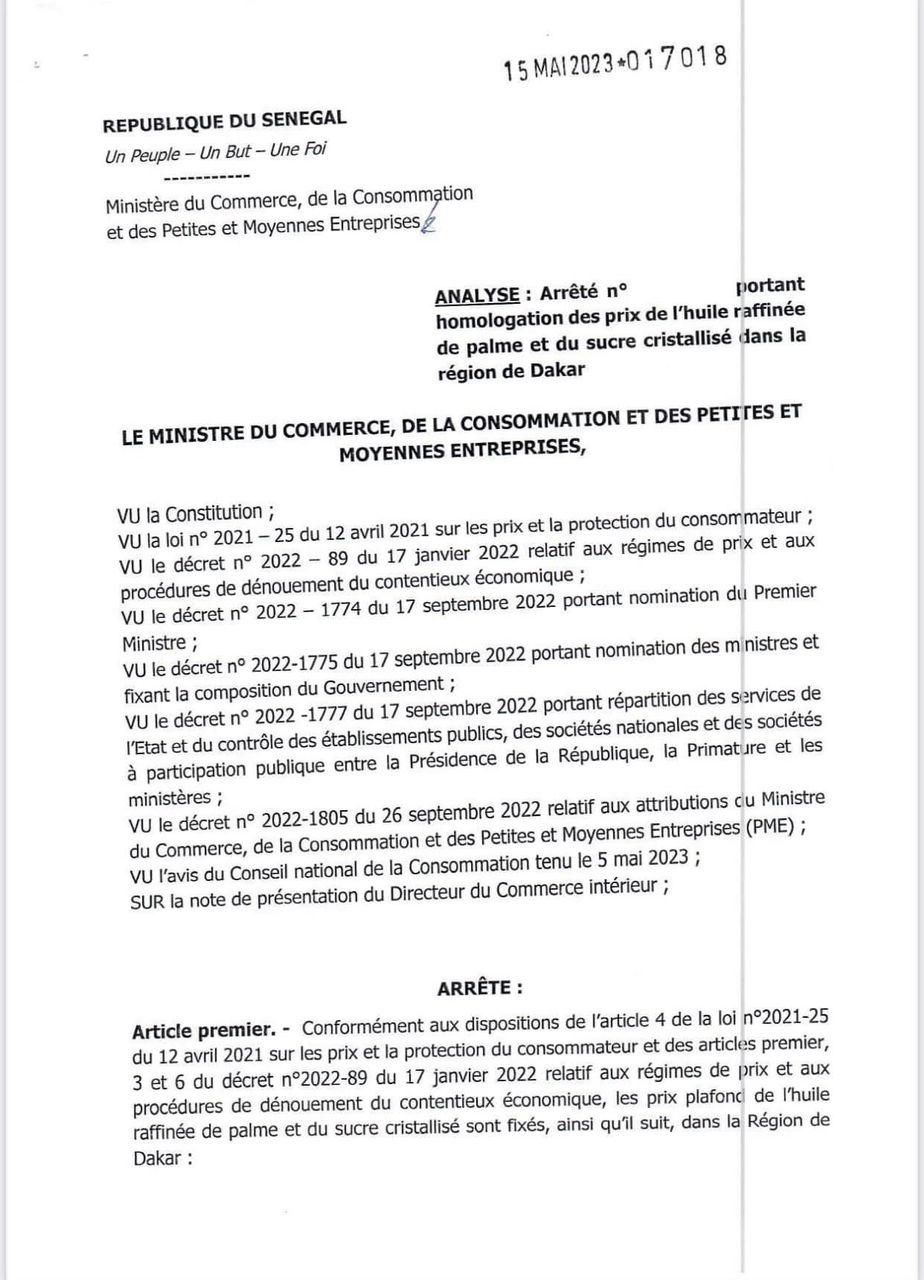 15 MAI 2023*017018

REPUBLIQUE DU SENEGAL
Un Peuple – Un But – Une Foi
-----------
Ministère du Commerce, de la Consommation et des Petites et Moyennes Entreprises

ANALYSE : Arrêté n° portant homologation des prix de l'huile raffinée de palme et du sucre cristallisé dans la région de Dakar

LE MINISTRE DU COMMERCE, DE LA CONSOMMATION ET DES PETITES ET MOYENNES ENTREPRISES,

VU la Constitution ;
VU la loi n° 2021 – 25 du 12 avril 2021 sur les prix et la protection du consommateur ;
VU le décret n° 2022 – 89 du 17 janvier 2022 relatif aux régimes de prix et aux procédures de dénouement du contentieux économique ;
VU le décret n° 2022 – 1774 du 17 septembre 2022 portant nomination du Premier Ministre ;
VU le décret n° 2022-1775 du 17 septembre 2022 portant nomination des ministres et fixant la composition du Gouvernement ;
VU le décret n° 2022 -1777 du 17 septembre 2022 portant répartition des services de l'Etat et du contrôle des établissements publics, des sociétés nationales et des sociétés à participation publique entre la Présidence de la République, la Primature et les ministères ;
VU le décret n° 2022-1805 du 26 septembre 2022 relatif aux attributions du Ministre du Commerce, de la Consommation et des Petites et Moyennes Entreprises (PME) ;
VU l'avis du Conseil national de la Consommation tenu le 5 mai 2023 ;
SUR la note de présentation du Directeur du Commerce intérieur ;

ARRÊTE :

Article premier. - Conformément aux dispositions de l'article 4 de la loi n°2021-25 du 12 avril 2021 sur les prix et la protection du consommateur et des articles premier, 3 et 6 du décret n°2022-89 du 17 janvier 2022 relatif aux régimes de prix et aux procédures de dénouement du contentieux économique, les prix plafond de l'huile raffinée de palme et du sucre cristallisé sont fixés, ainsi qu'il suit, dans la Région de Dakar :